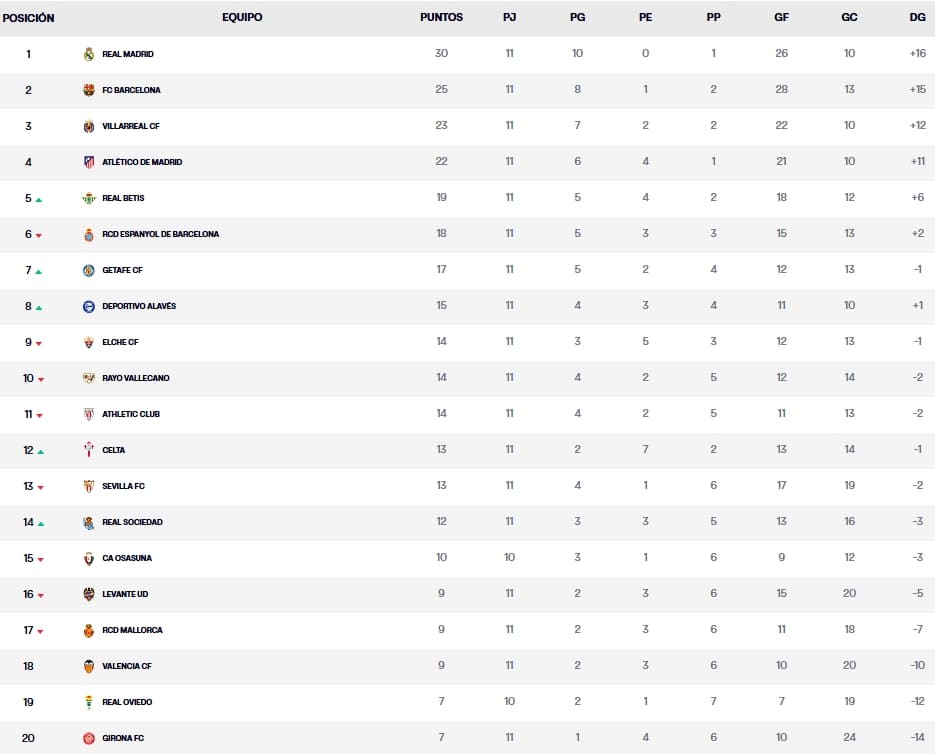 | POSICIÓN | EQUIPO | PUNTOS | PJ | PG | PE | PP | GF | GC | DG |
|---|---|---|---|---|---|---|---|---|---|
| 1 | REAL MADRID | 30 | 11 | 10 | 0 | 1 | 26 | 10 | +16 |
| 2 | FC BARCELONA | 25 | 11 | 8 | 1 | 2 | 28 | 13 | +15 |
| 3 | VILLARREAL CF | 23 | 11 | 7 | 2 | 2 | 22 | 10 | +12 |
| 4 | ATLÉTICO DE MADRID | 22 | 11 | 6 | 4 | 1 | 21 | 10 | +11 |
| 5 | REAL BETIS | 19 | 11 | 5 | 4 | 2 | 18 | 12 | +6 |
| 6 | RCD ESPANYOL DE BARCELONA | 18 | 11 | 5 | 3 | 3 | 15 | 13 | +2 |
| 7 | GETAFE CF | 17 | 11 | 5 | 2 | 4 | 12 | 13 | -1 |
| 8 | DEPORTIVO ALAVÉS | 15 | 11 | 4 | 3 | 4 | 11 | 10 | +1 |
| 9 | ELCHE CF | 14 | 11 | 3 | 5 | 3 | 12 | 13 | -1 |
| 10 | RAYO VALLECANO | 14 | 11 | 4 | 2 | 5 | 12 | 14 | -2 |
| 11 | ATHLETIC CLUB | 14 | 11 | 4 | 2 | 5 | 11 | 13 | -2 |
| 12 | CELTA | 13 | 11 | 2 | 7 | 2 | 13 | 14 | -1 |
| 13 | SEVILLA FC | 13 | 11 | 4 | 1 | 6 | 17 | 19 | -2 |
| 14 | REAL SOCIEDAD | 12 | 11 | 3 | 3 | 5 | 13 | 16 | -3 |
| 15 | CA OSASUNA | 10 | 10 | 3 | 1 | 6 | 9 | 12 | -3 |
| 16 | LEVANTE UD | 9 | 11 | 2 | 3 | 6 | 15 | 20 | -5 |
| 17 | RCD MALLORCA | 9 | 11 | 2 | 3 | 6 | 11 | 18 | -7 |
| 18 | VALENCIA CF | 9 | 11 | 2 | 3 | 6 | 10 | 20 | -10 |
| 19 | REAL OVIEDO | 7 | 10 | 2 | 1 | 7 | 7 | 19 | -12 |
| 20 | GIRONA FC | 7 | 11 | 1 | 4 | 6 | 10 | 24 | -14 |